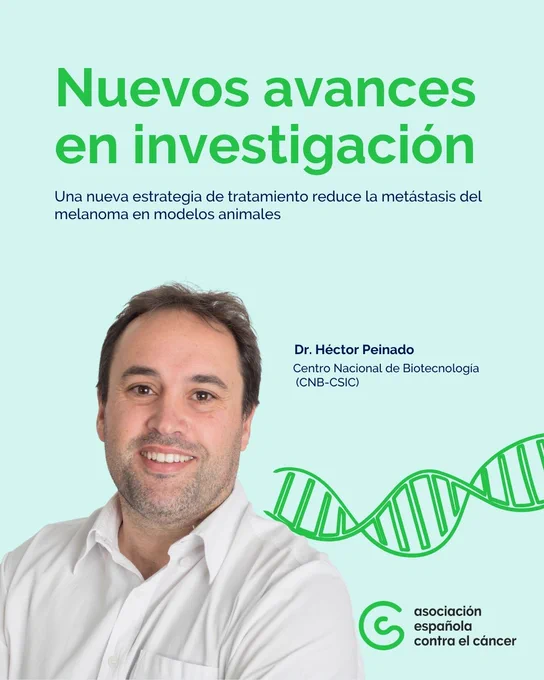 Nuevos avances en investigación

Una nueva estrategia de tratamiento reduce la metástasis del melanoma en modelos animales

Dr. Héctor Peinado

Centro Nacional de Biotecnología (CNB-CSIC)

asociación
española
contra el cáncer